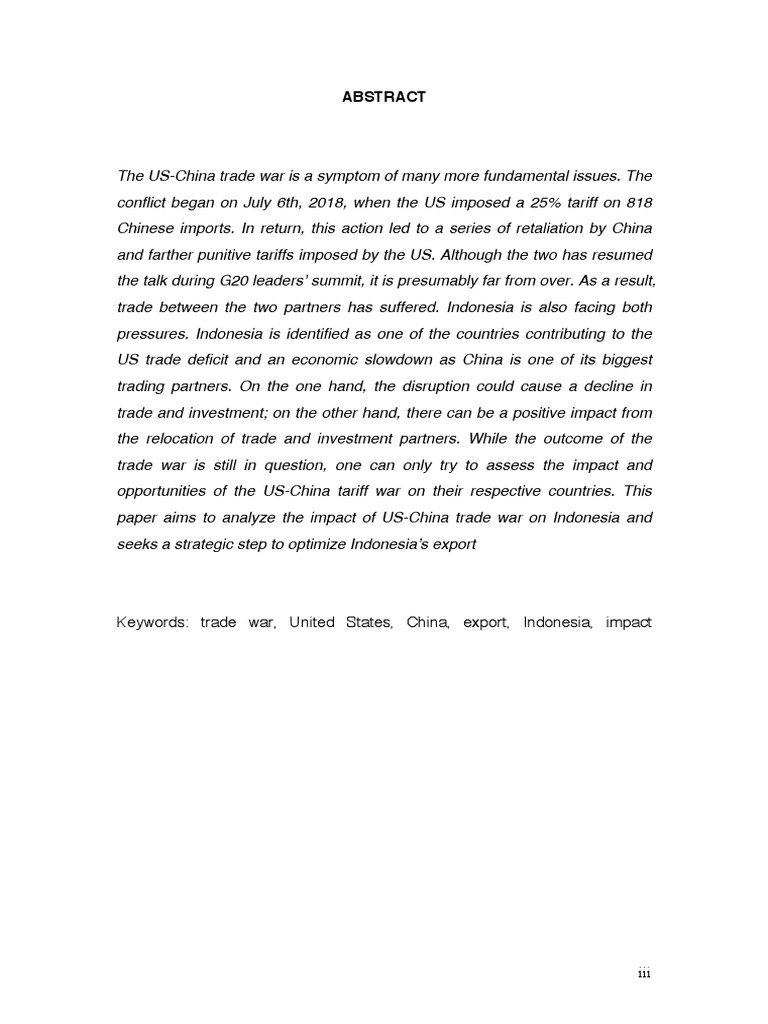 ABSTRACT

The US-China trade war is a symptom of many more fundamental issues. The conflict began on July 6th, 2018, when the US imposed a 25% tariff on 818 Chinese imports. In return, this action led to a series of retaliation by China and farther punitive tariffs imposed by the US. Although the two has resumed the talk during G20 leaders' summit, it is presumably far from over. As a result, trade between the two partners has suffered. Indonesia is also facing both pressures. Indonesia is identified as one of the countries contributing to the US trade deficit and an economic slowdown as China is one of its biggest trading partners. On the one hand, the disruption could cause a decline in trade and investment; on the other hand, there can be a positive impact from the relocation of trade and investment partners. While the outcome of the trade war is still in question, one can only try to assess the impact and opportunities of the US-China tariff war on their respective countries. This paper aims to analyze the impact of US-China trade war on Indonesia and seeks a strategic step to optimize Indonesia's export

Keywords: trade war, United States, China, export, Indonesia, impact

iii